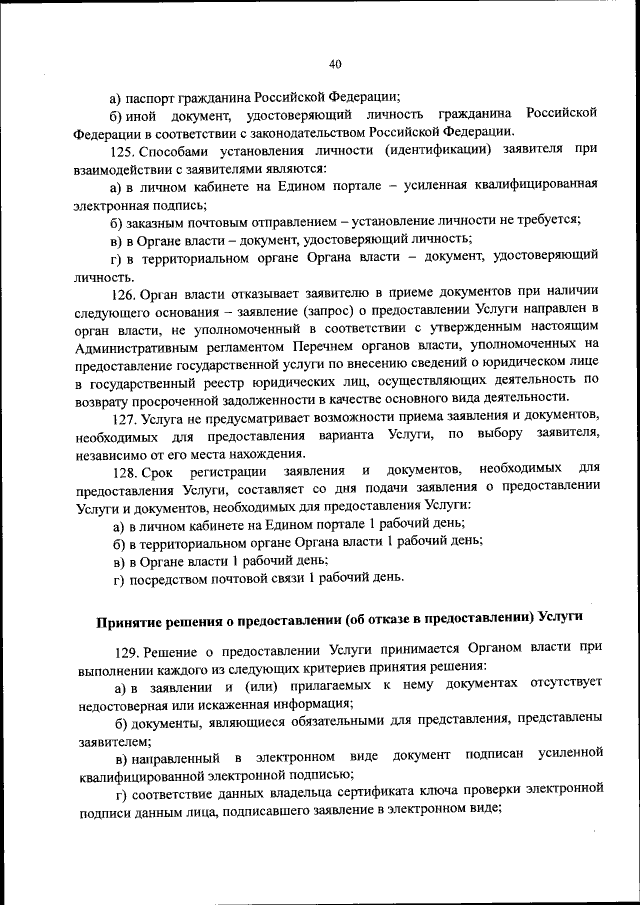 40

а) паспорт гражданина Российской Федерации;

б) иной документ, удостоверяющий личность гражданина Российской Федерации в соответствии с законодательством Российской Федерации.

125. Способами установления личности (идентификации) заявителя при взаимодействии с заявителями являются:

а) в личном кабинете на Едином портале – усиленная квалифицированная электронная подпись;

б) заказным почтовым отправлением – установление личности не требуется;

в) в Органе власти – документ, удостоверяющий личность;

г) в территориальном органе Органа власти – документ, удостоверяющий личность.

126. Орган власти отказывает заявителю в приеме документов при наличии следующего основания – заявление (запрос) о предоставлении Услуги направлен в орган власти, не уполномоченный в соответствии с утвержденным настоящим Административным регламентом Перечнем органов власти, уполномоченных на предоставление государственной услуги по внесению сведений о юридическом лице в государственный реестр юридических лиц, осуществляющих деятельность по возврату просроченной задолженности в качестве основного вида деятельности.

127. Услуга не предусматривает возможности приема заявления и документов, необходимых для предоставления варианта Услуги, по выбору заявителя, независимо от его места нахождения.

128. Срок регистрации заявления и документов, необходимых для предоставления Услуги, составляет со дня подачи заявления о предоставлении Услуги и документов, необходимых для предоставления Услуги:

а) в личном кабинете на Едином портале 1 рабочий день;

б) в территориальном органе Органа власти 1 рабочий день;

в) в Органе власти 1 рабочий день;

г) посредством почтовой связи 1 рабочий день.

Принятие решения о предоставлении (об отказе в предоставлении) Услуги

129. Решение о предоставлении Услуги принимается Органом власти при выполнении каждого из следующих критериев принятия решения:

а) в заявлении и (или) прилагаемых к нему документах отсутствует недостоверная или искаженная информация;

б) документы, являющиеся обязательными для представления, представлены заявителем;

в) направленный в электронном виде документ подписан усиленной квалифицированной электронной подписью;

г) соответствие данных владельца сертификата ключа проверки электронной подписи данным лица, подписавшего заявление в электронном виде;